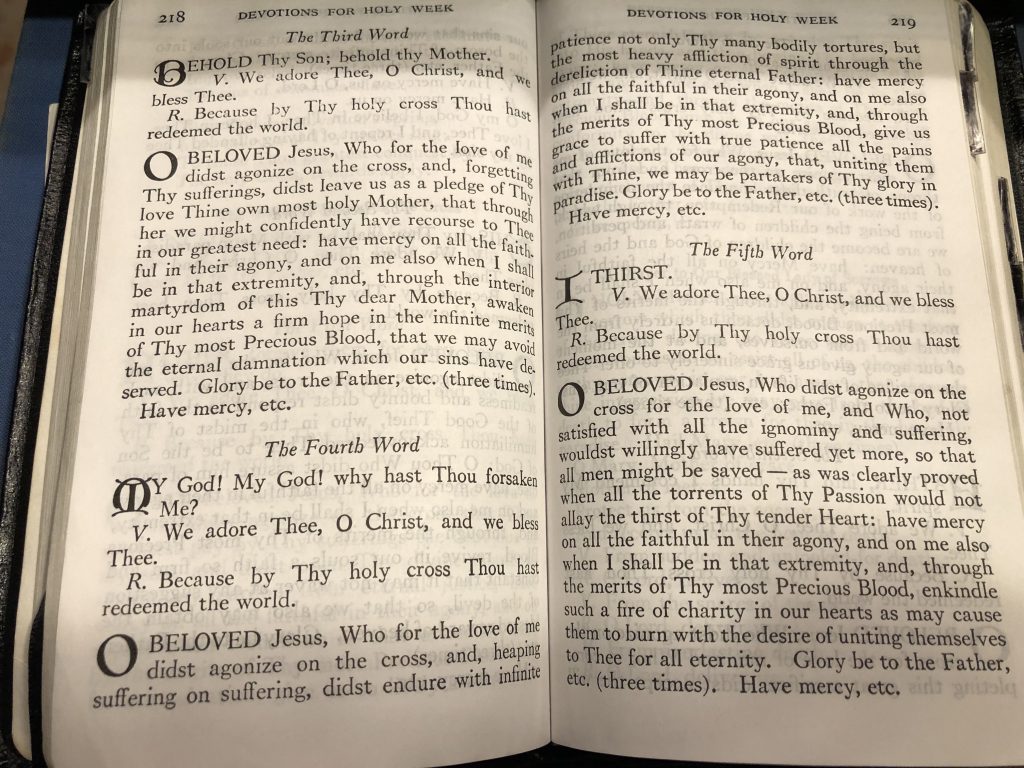 218 DEVOTIONS FOR HOLY WEEK

The Third Word

BEHOLD Thy Son; behold thy Mother.

V. We adore Thee, O Christ, and we bless Thee.

R. Because by Thy holy cross Thou hast redeemed the world.

O BELOVED Jesus, Who for the love of me didst agonize on the cross, and, forgetting Thy sufferings, didst leave us as a pledge of Thy love Thine own most holy Mother, that through her we might confidently have recourse to Thee in our greatest need: have mercy on all the faithful in their agony, and on me also when I shall be in that extremity, and, through the interior martyrdom of this Thy dear Mother, awaken in our hearts a firm hope in the infinite merits of Thy most Precious Blood, that we may avoid the eternal damnation which our sins have deserved. Glory be to the Father, etc. (three times).

Have mercy, etc.

The Fourth Word

MY God! My God! why hast Thou forsaken Me?

V. We adore Thee, O Christ, and we bless Thee.

R. Because by Thy holy cross Thou hast redeemed the world.

O BELOVED Jesus, Who for the love of me didst agonize on the cross, and, heaping suffering on suffering, didst endure with infinite

DEVOTIONS FOR HOLY WEEK 219

patience not only Thy many bodily tortures, but the most heavy affliction of spirit through the dereliction of Thine eternal Father: have mercy on all the faithful in their agony, and on me also when I shall be in that extremity, and, through the merits of Thy most Precious Blood, give us grace to suffer with true patience all the pains and afflictions of our agony, that, uniting them with Thine, we may be partakers of Thy glory in paradise. Glory be to the Father, etc. (three times).

Have mercy, etc.

The Fifth Word

I THIRST.

V. We adore Thee, O Christ, and we bless Thee.

R. Because by Thy holy cross Thou hast redeemed the world.

O BELOVED Jesus, Who didst agonize on the cross for the love of me, and Who, not satisfied with all the ignominy and suffering, wouldst willingly have suffered yet more, so that all men might be saved — as was clearly proved when all the torrents of Thy Passion would not allay the thirst of Thy tender Heart: have mercy on all the faithful in their agony, and on me also when I shall be in that extremity, and, through the merits of Thy most Precious Blood, enkindle such a fire of charity in our hearts as may cause them to burn with the desire of uniting themselves to Thee for all eternity. Glory be to the Father, etc. (three times). Have mercy, etc.